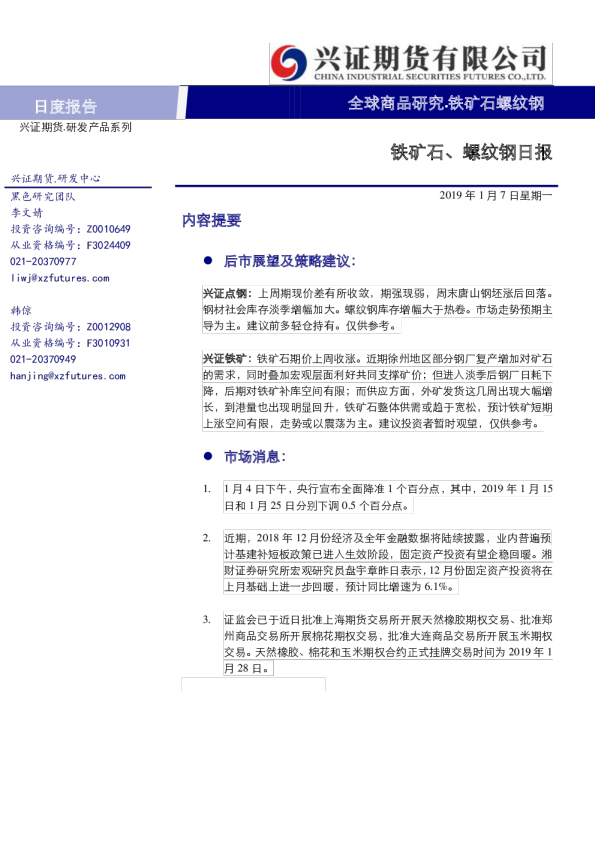 兴证期货有限公司
CHINA INDUSTRIAL SECURITIES FUTURES CO.,LTD.

日度报告

全球商品研究·铁矿石螺纹钢

兴证期货.研发产品系列

铁矿石、螺纹钢日报

兴证期货.研发中心
黑色研究团队
李文婧
投资咨询编号：Z0010649
从业资格编号：F3024409
021-20370977
liwj@xzfutures.com

韩倞
投资咨询编号：Z0012908
从业资格编号：F3010931
021-20370949
hanjing@xzfutures.com

2019 年 1 月 7 日星期一

内容提要

● 后市展望及策略建议：

兴证点钢：上周期现价差有所收敛，期强现弱，周末唐山钢坯涨后回落。钢材社会库存淡季增幅加大。螺纹钢库存增幅大于热卷。市场走势预期主导为主。建议前多轻仓持有。仅供参考。

兴证铁矿：铁矿石期价上周收涨。近期徐州地区部分钢厂复产增加对矿石的需求，同时叠加宏观层面利好共同支撑矿价；但进入淡季后钢厂日耗下降，后期对铁矿补库空间有限；而供应方面，外矿发货这几周出现大幅增长，到港量也出现明显回升，铁矿石整体供需或趋于宽松，预计铁矿短期上涨空间有限，走势或以震荡为主。建议投资者暂时观望，仅供参考。

● 市场消息：

1. 1 月 4 日下午，央行宣布全面降准 1 个百分点，其中，2019 年 1 月 15 日和 1 月 25 日分别下调 0.5 个百分点。

2. 近期，2018 年 12 月份经济及全年金融数据将陆续披露，业内普遍预计基建补短板政策已进入生效阶段，固定资产投资有望企稳回暖。湘财证券研究所宏观研究员盘宇章昨日表示，12 月份固定资产投资将在上月基础上进一步回暖，预计同比增速为 6.1%。

3. 证监会已于近日批准上海期货交易所开展天然橡胶期权交易、批准郑州商品交易所开展棉花期权交易，批准大连商品交易所开展玉米期权交易。天然橡胶、棉花和玉米期权合约正式挂牌交易时间为 2019 年 1 月 28 日。